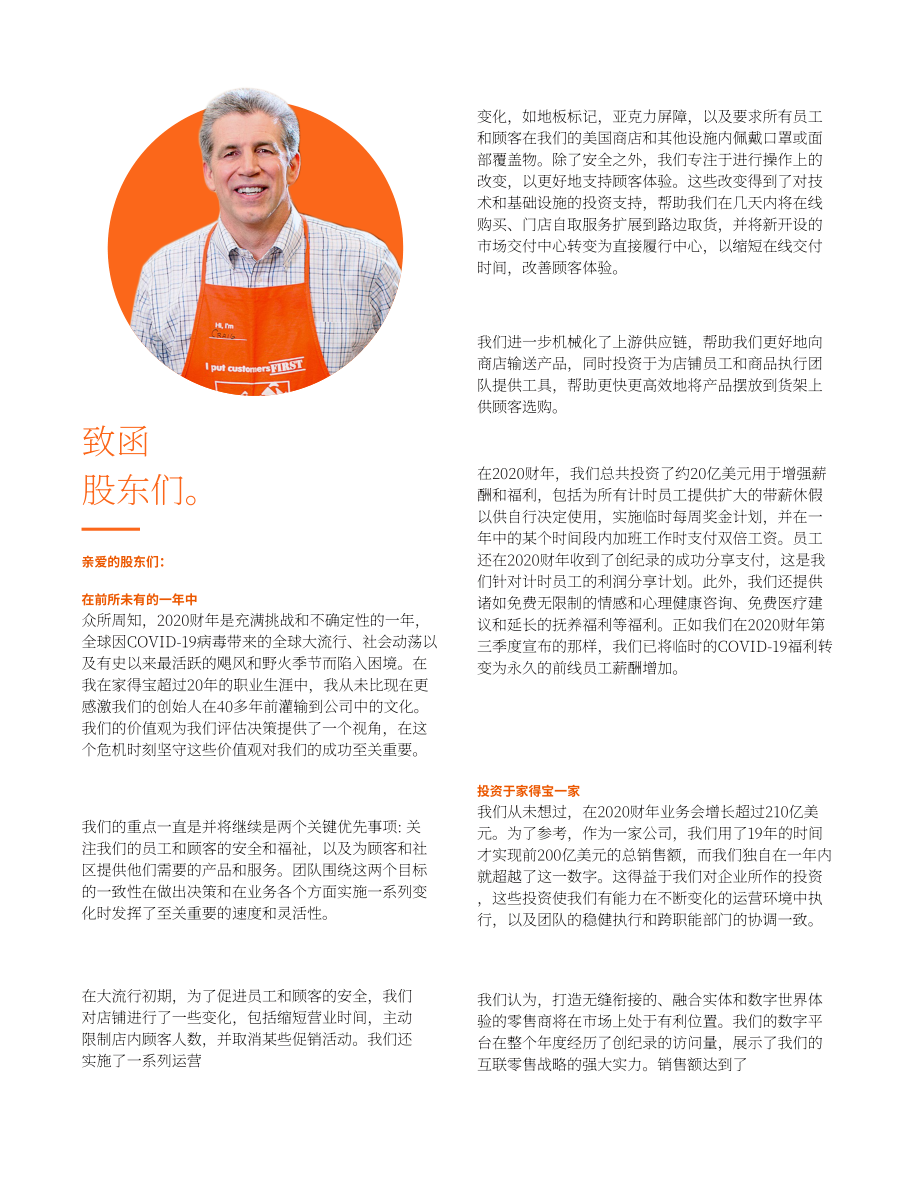 Hi, I'm Craig

I put customers FIRST

致函
股东们。

亲爱的股东们：

在前所未有的一年中
众所周知，2020财年是充满挑战和不确定性的一年，全球因COVID-19病毒带来的全球大流行、社会动荡以及有史以来最活跃的飓风和野火季节而陷入困境。在我在家得宝超过20年的职业生涯中，我从未比现在更感激我们的创始人在40多年前灌输到公司中的文化。我们的价值观为我们评估决策提供了一个视角，在这个危机时刻坚守这些价值观对我们的成功至关重要。

我们的重点一直是并将继续是两个关键优先事项: 关注我们的员工和顾客的安全和福祉，以及为顾客和社区提供他们需要的产品和服务。团队围绕这两个目标的一致性在做出决策和在业务各个方面实施一系列变化时发挥了至关重要的速度和灵活性。

在大流行初期，为了促进员工和顾客的安全，我们对店铺进行了一些变化，包括缩短营业时间，主动限制店内顾客人数，并取消某些促销活动。我们还实施了一系列运营

变化，如地板标记，亚克力屏障，以及要求所有员工和顾客在我们的美国商店和其他设施内佩戴口罩或面部覆盖物。除了安全之外，我们专注于进行操作上的改变，以更好地支持顾客体验。这些改变得到了对技术和基础设施的投资支持，帮助我们在几天内将在线购买、门店自取服务扩展到路边取货，并将新开设的市场交付中心转变为直接履行中心，以缩短在线交付时间，改善顾客体验。

我们进一步机械化了上游供应链，帮助我们更好地向商店输送产品，同时投资于为店铺员工和商品执行团队提供工具，帮助更快更高效地将产品摆放到货架上供顾客选购。

在2020财年，我们总共投资了约20亿美元用于增强薪酬和福利，包括为所有计时员工提供扩大的带薪休假以供自行决定使用，实施临时每周奖金计划，并在一年中的某个时间段内加班工作时支付双倍工资。员工还在2020财年收到了创纪录的成功分享支付，这是我们针对计时员工的利润分享计划。此外，我们还提供诸如免费无限制的情感和心理健康咨询、免费医疗建议和延长的抚养福利等福利。正如我们在2020财年第三季度宣布的那样，我们已将临时的COVID-19福利转变为永久的前线员工薪酬增加。

投资于家得宝一家
我们从未想过，在2020财年业务会增长超过210亿美元。为了参考，作为一家公司，我们用了19年的时间才实现前200亿美元的总销售额，而我们独自在一年内就超越了这一数字。这得益于我们对企业所作的投资，这些投资使我们有能力在不断变化的运营环境中执行，以及团队的稳健执行和跨职能部门的协调一致。

我们认为，打造无缝衔接的、融合实体和数字世界体验的零售商将在市场上处于有利位置。我们的数字平台在整个年度经历了创纪录的访问量，展示了我们的互联零售战略的强大实力。销售额达到了